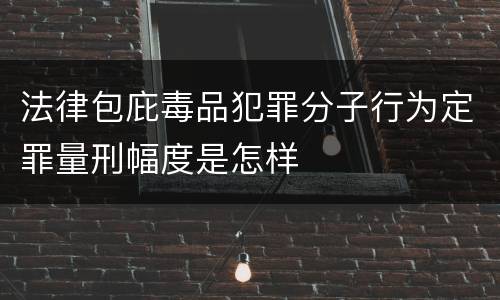 法律包庇毒品犯罪分子行为定罪量刑幅度是怎样